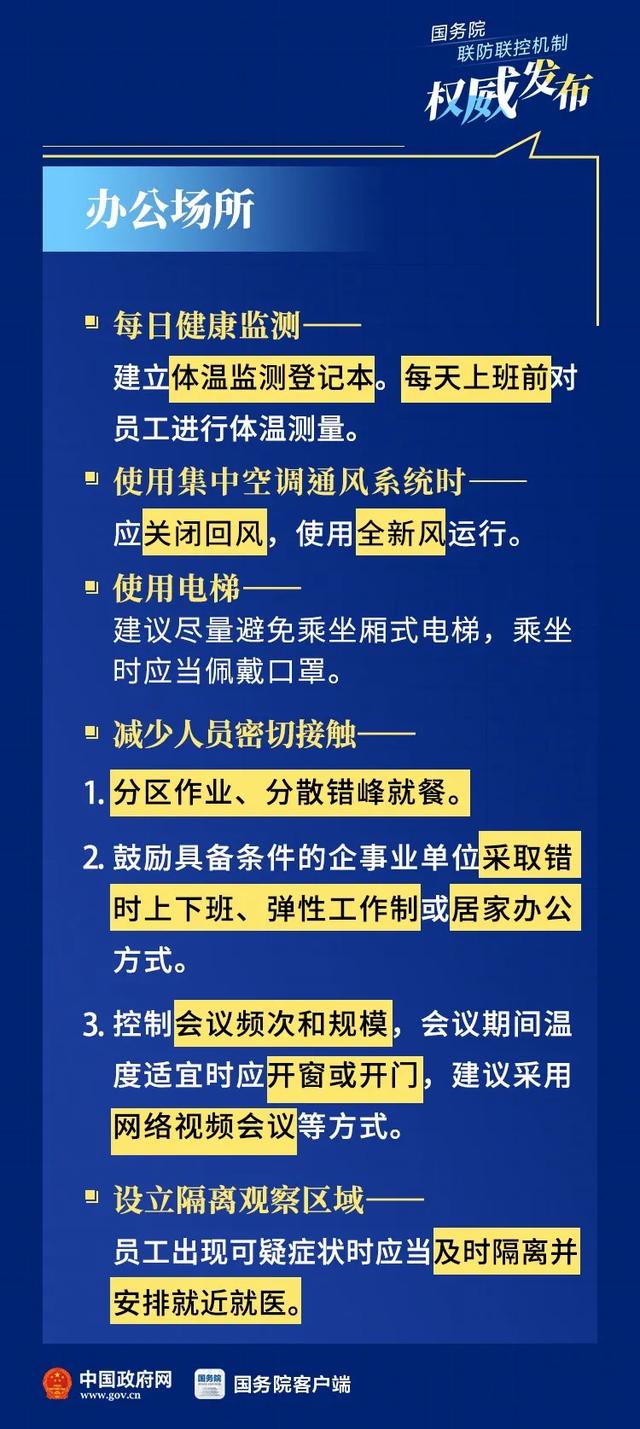 国务院
联防联控机制
权威发布

办公场所

每日健康监测——
建立体温监测登记本。每天上班前对员工进行体温测量。

使用集中空调通风系统时——
应关闭回风，使用全新风运行。

使用电梯——
建议尽量避免乘坐厢式电梯，乘坐时应当佩戴口罩。

减少人员密切接触——

1. 分区作业、分散错峰就餐。

2. 鼓励具备条件的企事业单位采取错时上下班、弹性工作制或居家办公方式。

3. 控制会议频次和规模，会议期间温度适宜时应开窗或开门，建议采用网络视频会议等方式。

设立隔离观察区域——
员工出现可疑症状时应当及时隔离并安排就近就医。

中国政府网
www.gov.cn
国务院
国务院客户端